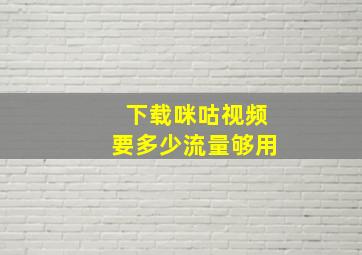 下载咪咕视频
要多少流量够用